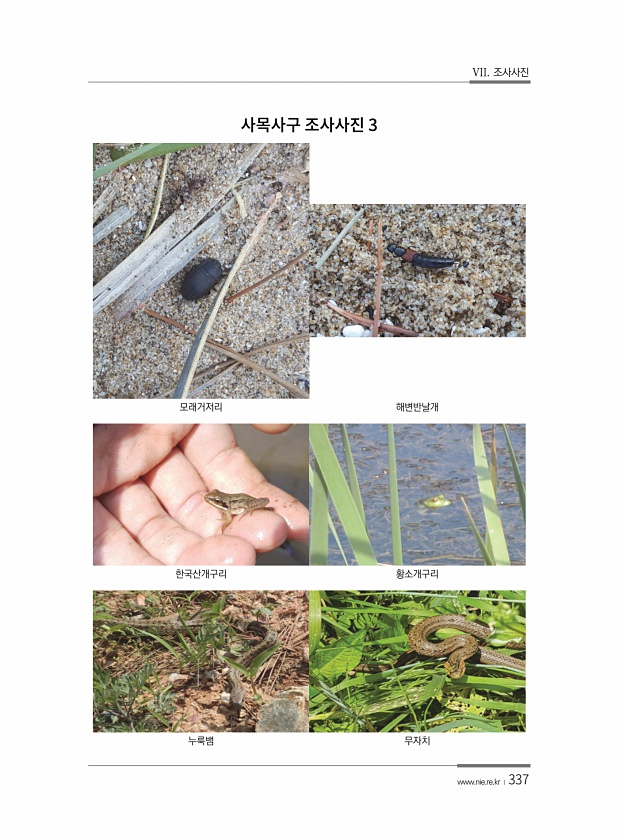 VII. 조사사진

사목사구 조사사진 3

모래거저리

해변반날개

한국산개구리

황소개구리

누룩뱀

무자치

www.nie.re.kr | 337